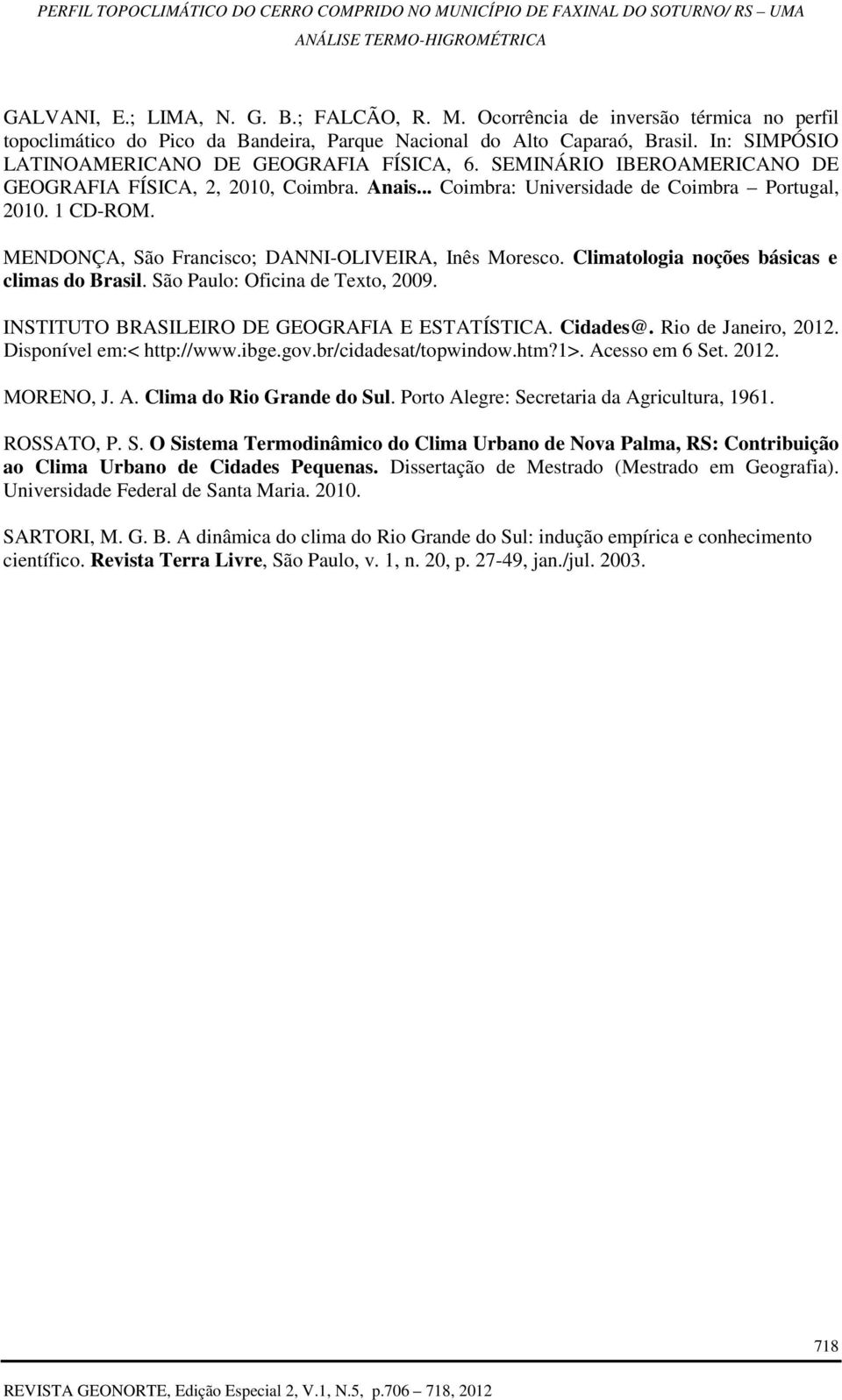 PERFIL TOPOCLIMÁTICO DO CERRO COMPRIDO NO MUNICÍPIO DE FAXINAL DO SOTURNO/ RS – UMA ANÁLISE TERMO-HIGROMÉTRICA

GALVANI, E.; LIMA, N. G. B.; FALCÃO, R. M. Ocorrência de inversão térmica no perfil topoclimático do Pico da Bandeira, Parque Nacional do Alto Caparaó, Brasil. In: SIMPÓSIO LATINOAMERICANO DE GEOGRAFIA FÍSICA, 6. SEMINÁRIO IBEROAMERICANO DE GEOGRAFIA FÍSICA, 2, 2010, Coimbra. Anais... Coimbra: Universidade de Coimbra – Portugal, 2010. 1 CD-ROM.

MENDONÇA, São Francisco; DANNI-OLIVEIRA, Inês Moresco. Climatologia noções básicas e climas do Brasil. São Paulo: Oficina de Texto, 2009.

INSTITUTO BRASILEIRO DE GEOGRAFIA E ESTATÍSTICA. Cidades@. Rio de Janeiro, 2012. Disponível em:< http://www.ibge.gov.br/cidadesat/topwindow.htm?1>. Acesso em 6 Set. 2012.

MORENO, J. A. Clima do Rio Grande do Sul. Porto Alegre: Secretaria da Agricultura, 1961.

ROSSATO, P. S. O Sistema Termodinâmico do Clima Urbano de Nova Palma, RS: Contribuição ao Clima Urbano de Cidades Pequenas. Dissertação de Mestrado (Mestrado em Geografia). Universidade Federal de Santa Maria. 2010.

SARTORI, M. G. B. A dinâmica do clima do Rio Grande do Sul: indução empírica e conhecimento científico. Revista Terra Livre, São Paulo, v. 1, n. 20, p. 27-49, jan./jul. 2003.

718

REVISTA GEONORTE, Edição Especial 2, V.1, N.5, p.706 – 718, 2012